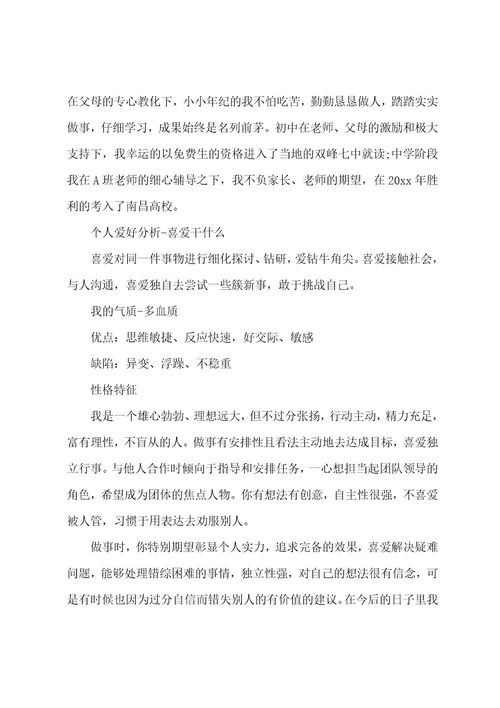 在父母的专心教化下，小小年纪的我不怕吃苦，勤勤恳恳做人，踏踏实实做事，仔细学习，成果始终是名列前茅。初中在老师、父母的激励和极大支持下，我幸运的以免费生的资格进入了当地的双峰七中就读;中学阶段我在A班老师的细心辅导之下，我不负家长、老师的期望，在20xx年胜利的考入了南昌高校。

个人爱好分析-喜爱干什么

喜爱对同一件事物进行细化探讨、钻研，爱钻牛角尖。喜爱接触社会，与人沟通，喜爱独自去尝试一些簇新事，敢于挑战自己。

我的气质-多血质

优点：思维敏捷、反应快速，好交际、敏感

缺陷：异变、浮躁、不稳重

性格特征

我是一个雄心勃勃、理想远大，但不过分张扬，行动主动，精力充足，富有理性，不盲从的人。做事有安排性且看法主动地去达成目标，喜爱独立行事。与他人合作时倾向于指导和安排任务，一心想担当起团队领导的角色，希望成为团体的焦点人物。你有想法有创意，自主性很强，不喜爱被人管，习惯于用表达去劝服别人。

做事时，你特别期望彰显个人实力，追求完备的效果，喜爱解决疑难问题，能够处理错综困难的事情，独立性强，对自己的想法很有信念，可是有时候也因为过分自信而错失别人的有价值的建议。在今后的日子里我